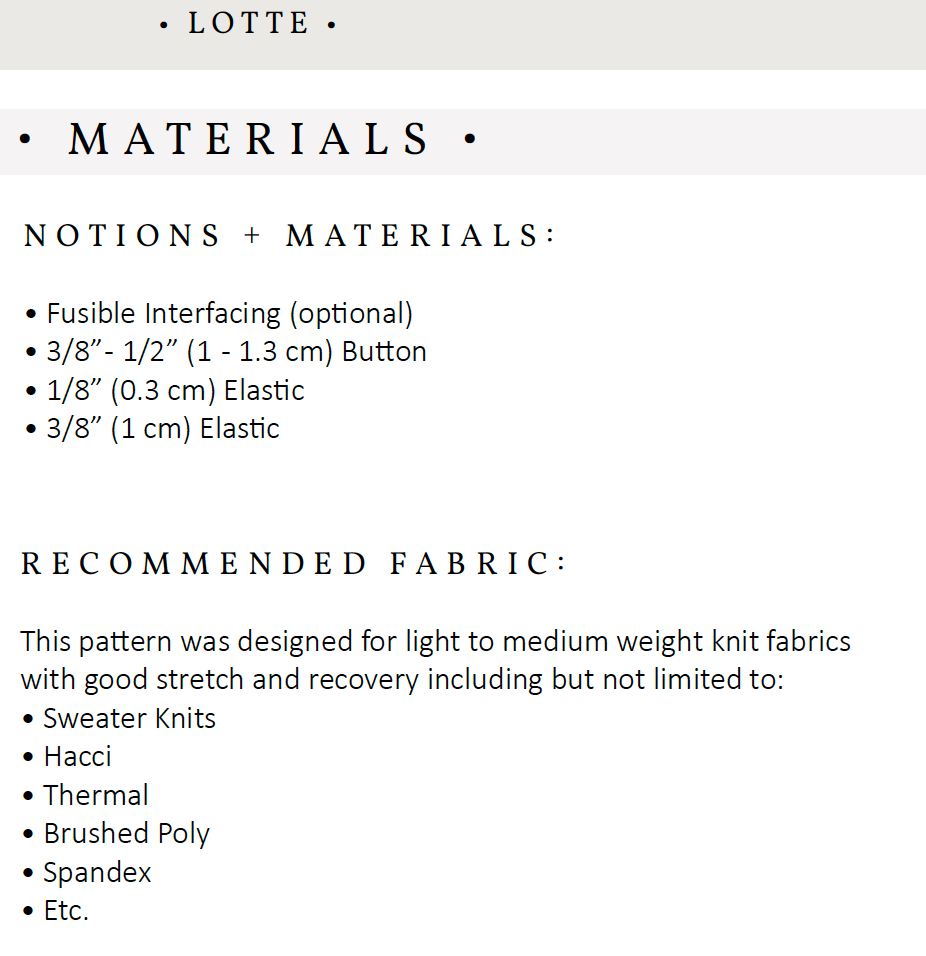 • LOTTE •

• MATERIALS •

NOTIONS + MATERIALS:

• Fusible Interfacing (optional)
• 3/8"- 1/2" (1 - 1.3 cm) Button
• 1/8" (0.3 cm) Elastic
• 3/8" (1 cm) Elastic

RECOMMENDED FABRIC:

This pattern was designed for light to medium weight knit fabrics with good stretch and recovery including but not limited to:
• Sweater Knits
• Hacci
• Thermal
• Brushed Poly
• Spandex
• Etc.